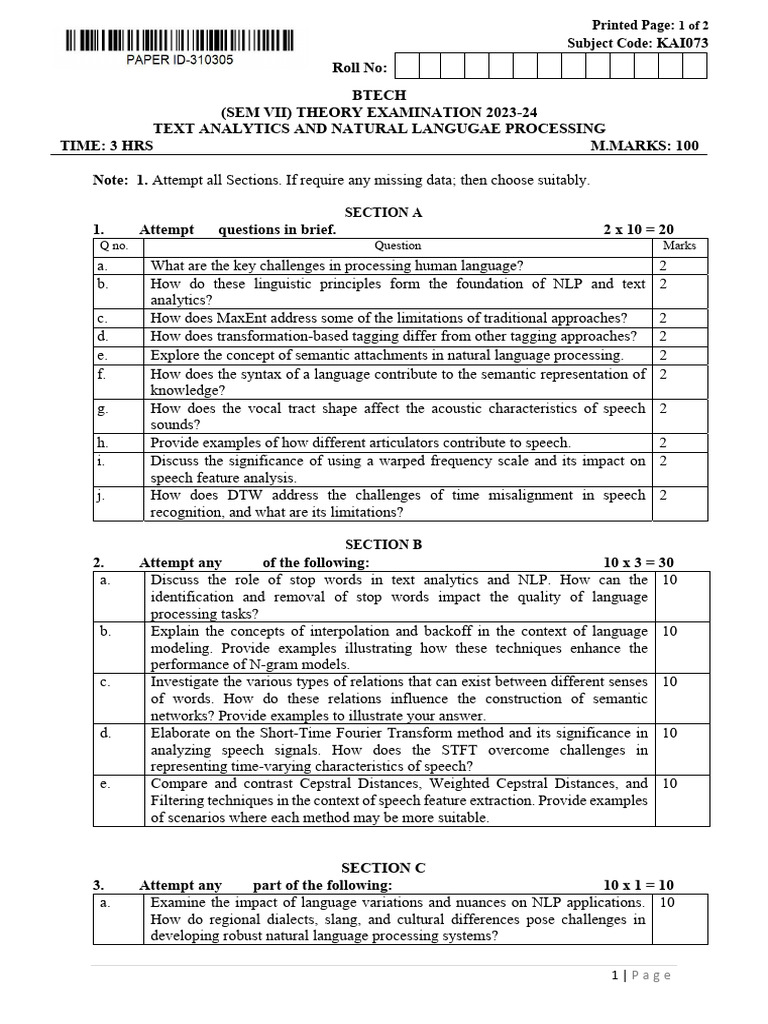 Printed Page: 1 of 2
Subject Code: KAI073

PAPER ID-310305

Roll No:

BTECH
(SEM VII) THEORY EXAMINATION 2023-24
TEXT ANALYTICS AND NATURAL LANGUGAE PROCESSING
TIME: 3 HRS M.MARKS: 100

Note: 1. Attempt all Sections. If require any missing data; then choose suitably.

SECTION A
1. Attempt questions in brief. 2 x 10 = 20

| Q no. | Question | Marks |
|---|---|---|
| a. | What are the key challenges in processing human language? | 2 |
| b. | How do these linguistic principles form the foundation of NLP and text analytics? | 2 |
| c. | How does MaxEnt address some of the limitations of traditional approaches? | 2 |
| d. | How does transformation-based tagging differ from other tagging approaches? | 2 |
| e. | Explore the concept of semantic attachments in natural language processing. | 2 |
| f. | How does the syntax of a language contribute to the semantic representation of knowledge? | 2 |
| g. | How does the vocal tract shape affect the acoustic characteristics of speech sounds? | 2 |
| h. | Provide examples of how different articulators contribute to speech. | 2 |
| i. | Discuss the significance of using a warped frequency scale and its impact on speech feature analysis. | 2 |
| j. | How does DTW address the challenges of time misalignment in speech recognition, and what are its limitations? | 2 |

SECTION B
2. Attempt any of the following: 10 x 3 = 30

| a. | Discuss the role of stop words in text analytics and NLP. How can the identification and removal of stop words impact the quality of language processing tasks? | 10 |
|---|---|---|
| b. | Explain the concepts of interpolation and backoff in the context of language modeling. Provide examples illustrating how these techniques enhance the performance of N-gram models. | 10 |
| c. | Investigate the various types of relations that can exist between different senses of words. How do these relations influence the construction of semantic networks? Provide examples to illustrate your answer. | 10 |
| d. | Elaborate on the Short-Time Fourier Transform method and its significance in analyzing speech signals. How does the STFT overcome challenges in representing time-varying characteristics of speech? | 10 |
| e. | Compare and contrast Cepstral Distances, Weighted Cepstral Distances, and Filtering techniques in the context of speech feature extraction. Provide examples of scenarios where each method may be more suitable. | 10 |

SECTION C
3. Attempt any part of the following: 10 x 1 = 10

| a. | Examine the impact of language variations and nuances on NLP applications. How do regional dialects, slang, and cultural differences pose challenges in developing robust natural language processing systems? | 10 |
|---|---|---|

1 | Page